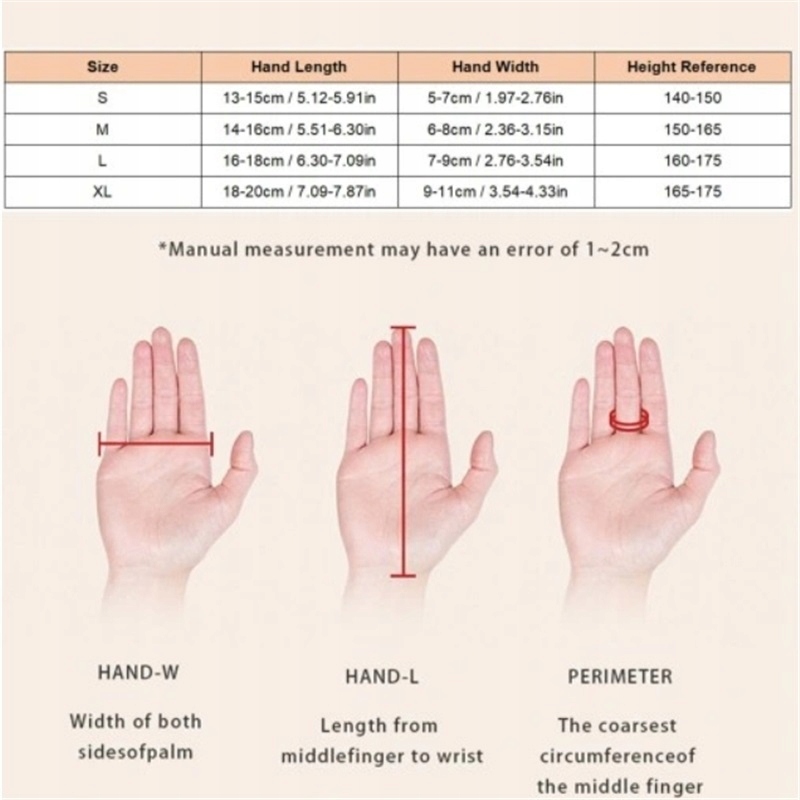 | Size | Hand Length | Hand Width | Height Reference |
|---|---|---|---|
| S | 13-15cm / 5.12-5.91in | 5-7cm / 1.97-2.76in | 140-150 |
| M | 14-16cm / 5.51-6.30in | 6-8cm / 2.36-3.15in | 150-165 |
| L | 16-18cm / 6.30-7.09in | 7-9cm / 2.76-3.54in | 160-175 |
| XL | 18-20cm / 7.09-7.87in | 9-11cm / 3.54-4.33in | 165-175 |

*Manual measurement may have an error of 1~2cm

HAND-W

Width of both sidesofpalm

HAND-L

Length from middlefinger to wrist

PERIMETER

The coarsest circumferenceof the middle finger